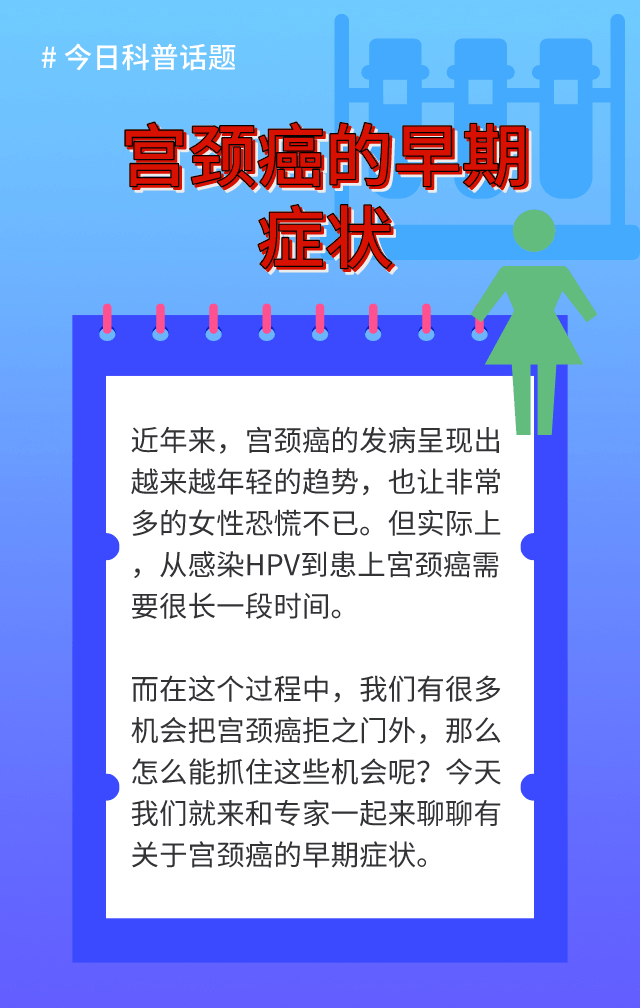 # 今日科普话题

宫颈癌的早期症状

近年来，宫颈癌的发病呈现出越来越年轻的趋势，也让非常多的女性恐慌不已。但实际上，从感染HPV到患上宫颈癌需要很长一段时间。

而在这个过程中，我们有很多机会把宫颈癌拒之门外，那么怎么能抓住这些机会呢？今天我们就来和专家一起来聊聊有关于宫颈癌的早期症状。